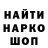 НАЙТИ
НАРКО
ШОП